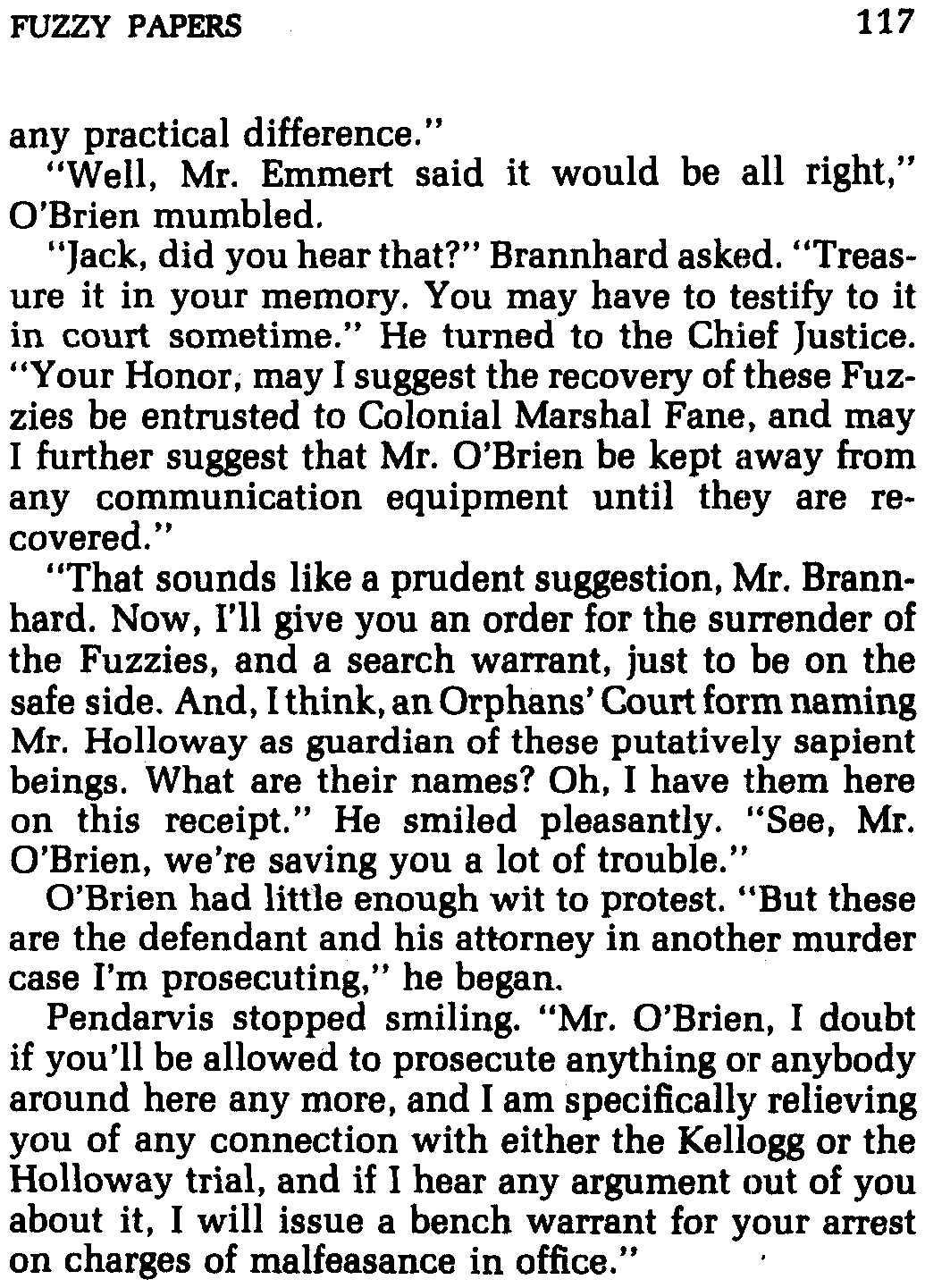 FUZZY PAPERS 117

any practical difference."

"Well, Mr. Emmert said it would be all right," O'Brien mumbled.

"Jack, did you hear that?" Brannhard asked. "Treasure it in your memory. You may have to testify to it in court sometime." He turned to the Chief Justice. "Your Honor, may I suggest the recovery of these Fuzzies be entrusted to Colonial Marshal Fane, and may I further suggest that Mr. O'Brien be kept away from any communication equipment until they are recovered."

"That sounds like a prudent suggestion, Mr. Brannhard. Now, I'll give you an order for the surrender of the Fuzzies, and a search warrant, just to be on the safe side. And, I think, an Orphans' Court form naming Mr. Holloway as guardian of these putatively sapient beings. What are their names? Oh, I have them here on this receipt." He smiled pleasantly. "See, Mr. O'Brien, we're saving you a lot of trouble."

O'Brien had little enough wit to protest. "But these are the defendant and his attorney in another murder case I'm prosecuting," he began.

Pendarvis stopped smiling. "Mr. O'Brien, I doubt if you'll be allowed to prosecute anything or anybody around here any more, and I am specifically relieving you of any connection with either the Kellogg or the Holloway trial, and if I hear any argument out of you about it, I will issue a bench warrant for your arrest on charges of malfeasance in office."